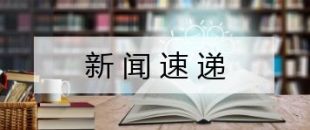 新闻速递